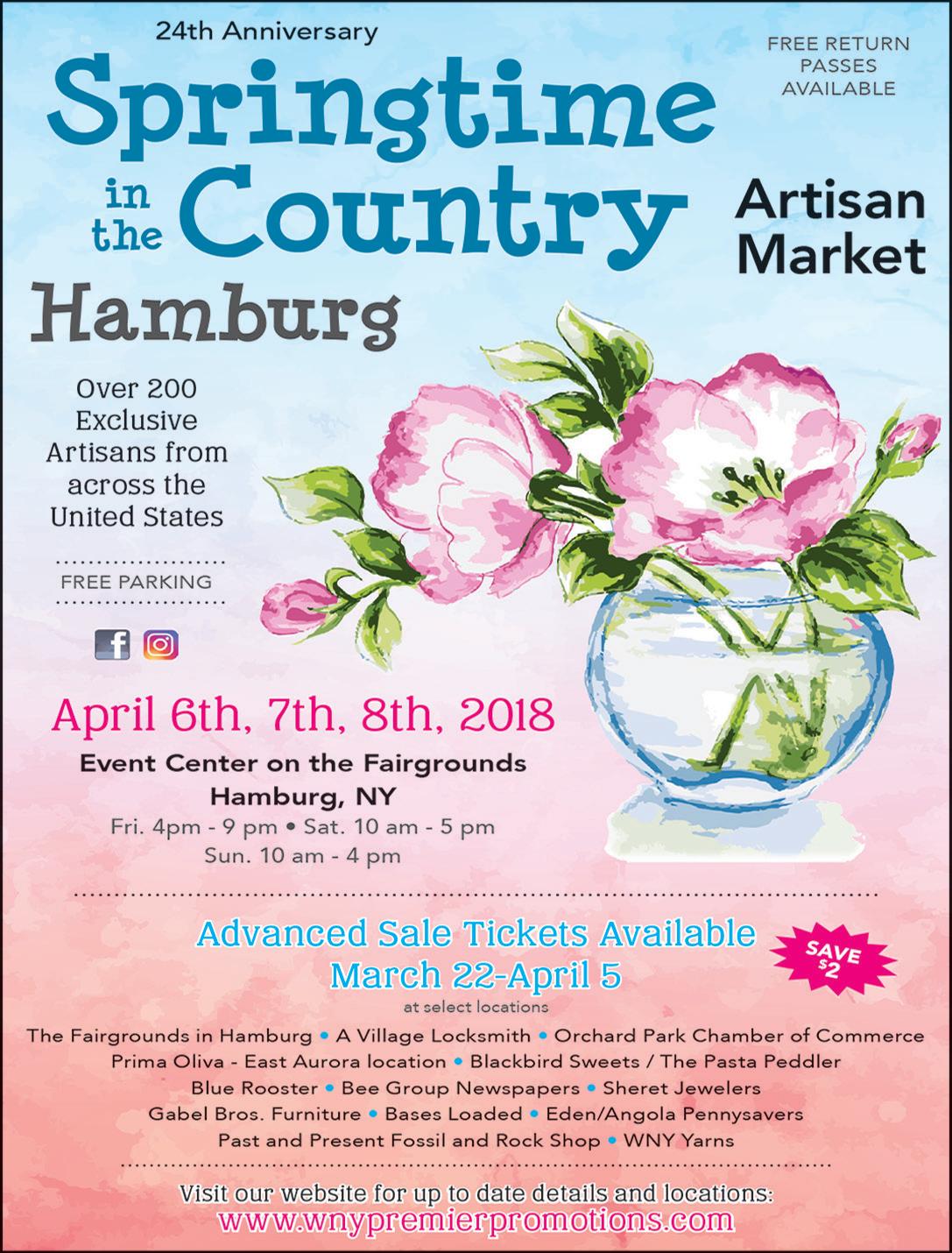 24th Anniversary

FREE RETURN PASSES AVAILABLE

Springtime in the Country

Artisan Market

Hamburg

Over 200 Exclusive Artisans from across the United States

FREE PARKING

April 6th, 7th, 8th, 2018

Event Center on the Fairgrounds
Hamburg, NY
Fri. 4pm - 9 pm • Sat. 10 am - 5 pm
Sun. 10 am - 4 pm

Advanced Sale Tickets Available
March 22-April 5

SAVE $2

at select locations

The Fairgrounds in Hamburg • A Village Locksmith • Orchard Park Chamber of Commerce
Prima Oliva - East Aurora location • Blackbird Sweets / The Pasta Peddler
Blue Rooster • Bee Group Newspapers • Sheret Jewelers
Gabel Bros. Furniture • Bases Loaded • Eden/Angola Pennysavers
Past and Present Fossil and Rock Shop • WNY Yarns

Visit our website for up to date details and locations:
www.wnypremierpromotions.com